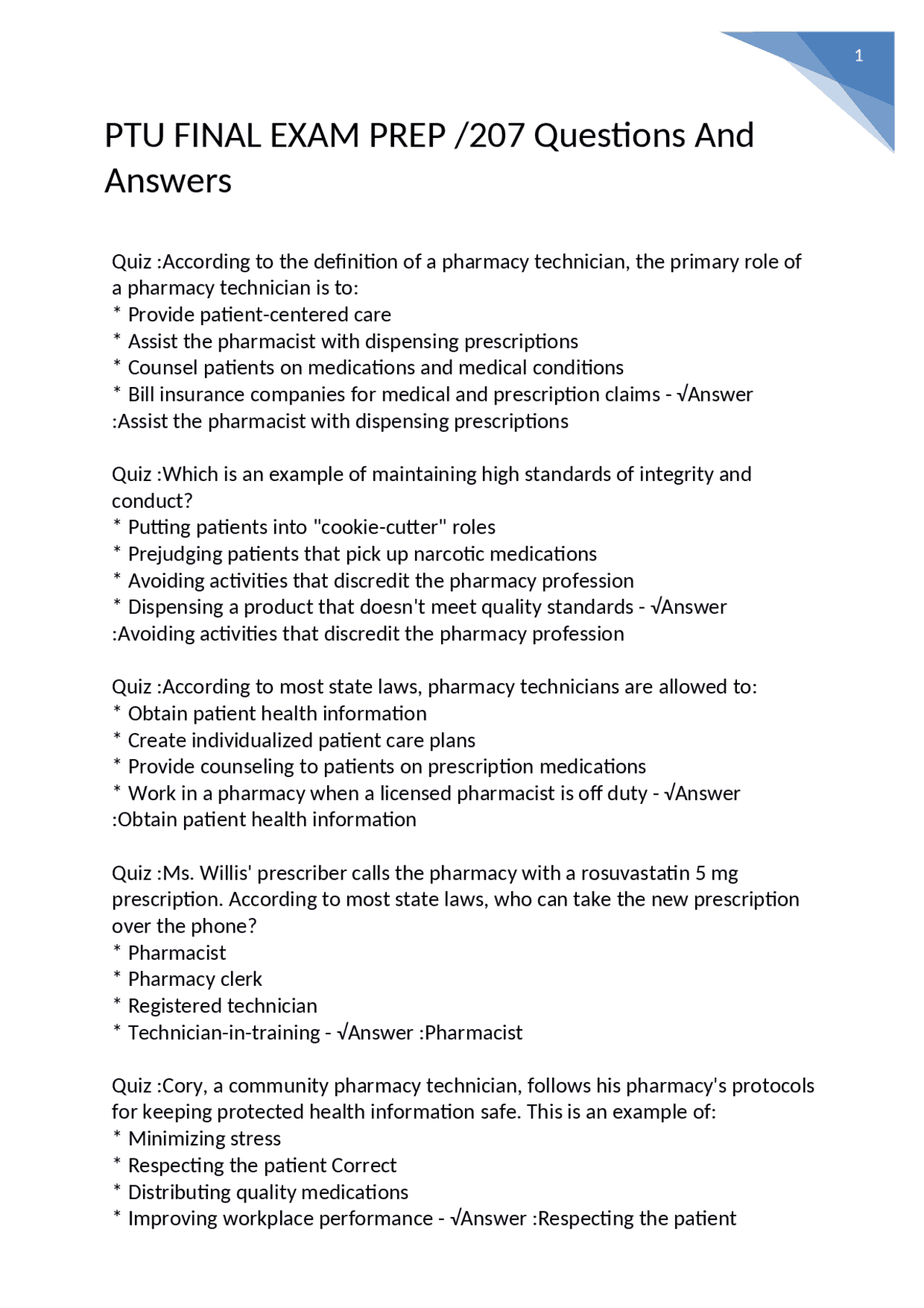 1

PTU FINAL EXAM PREP /207 Questions And Answers

Quiz :According to the definition of a pharmacy technician, the primary role of a pharmacy technician is to:
* Provide patient-centered care
* Assist the pharmacist with dispensing prescriptions
* Counsel patients on medications and medical conditions
* Bill insurance companies for medical and prescription claims - √Answer :Assist the pharmacist with dispensing prescriptions

Quiz :Which is an example of maintaining high standards of integrity and conduct?
* Putting patients into "cookie-cutter" roles
* Prejudging patients that pick up narcotic medications
* Avoiding activities that discredit the pharmacy profession
* Dispensing a product that doesn't meet quality standards - √Answer :Avoiding activities that discredit the pharmacy profession

Quiz :According to most state laws, pharmacy technicians are allowed to:
* Obtain patient health information
* Create individualized patient care plans
* Provide counseling to patients on prescription medications
* Work in a pharmacy when a licensed pharmacist is off duty - √Answer :Obtain patient health information

Quiz :Ms. Willis' prescriber calls the pharmacy with a rosuvastatin 5 mg prescription. According to most state laws, who can take the new prescription over the phone?
* Pharmacist
* Pharmacy clerk
* Registered technician
* Technician-in-training - √Answer :Pharmacist

Quiz :Cory, a community pharmacy technician, follows his pharmacy's protocols for keeping protected health information safe. This is an example of:
* Minimizing stress
* Respecting the patient Correct
* Distributing quality medications
* Improving workplace performance - √Answer :Respecting the patient